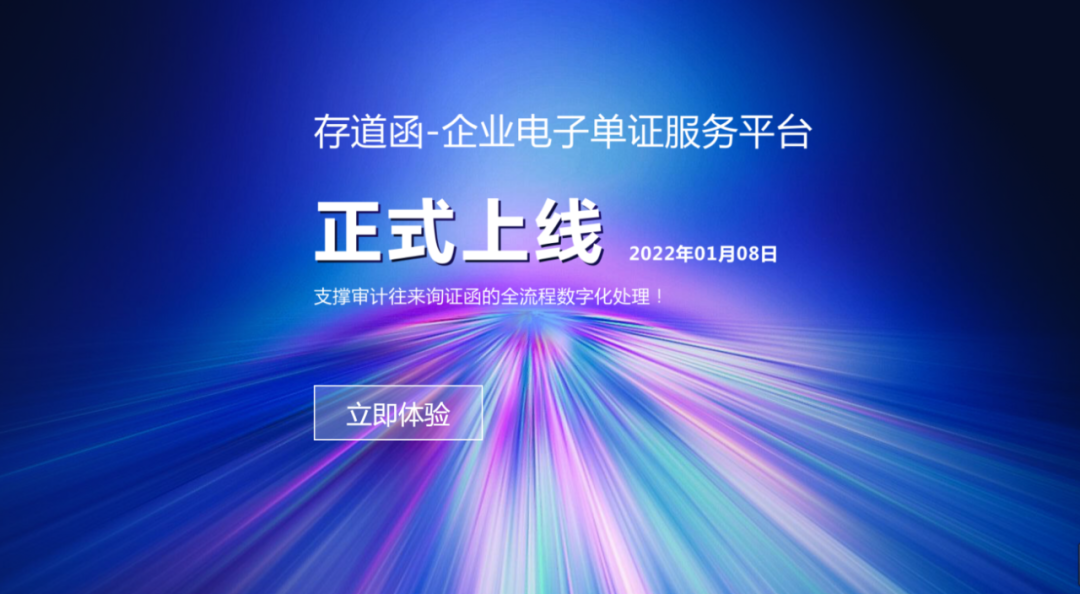 存道函-企业电子单证服务平台

正式上线 2022年01月08日

支撑审计往来询证函的全流程数字化处理！

立即体验